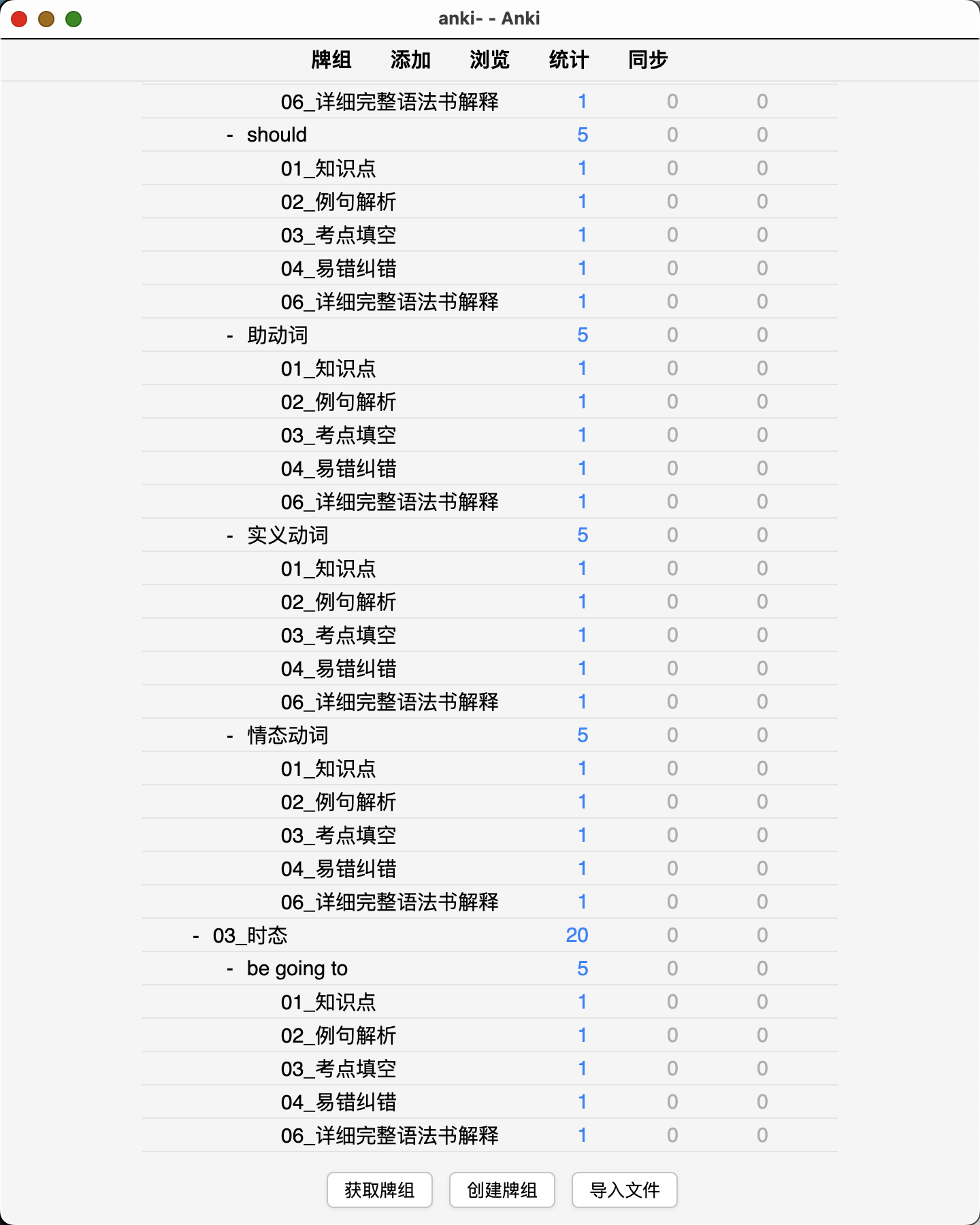 anki- - Anki

牌组 添加 浏览 统计 同步

| | | | |
|---|---|---|---|
| 06_详细完整语法书解释 | 1 | 0 | 0 |
| - should | 5 | 0 | 0 |
| 01_知识点 | 1 | 0 | 0 |
| 02_例句解析 | 1 | 0 | 0 |
| 03_考点填空 | 1 | 0 | 0 |
| 04_易错纠错 | 1 | 0 | 0 |
| 06_详细完整语法书解释 | 1 | 0 | 0 |
| - 助动词 | 5 | 0 | 0 |
| 01_知识点 | 1 | 0 | 0 |
| 02_例句解析 | 1 | 0 | 0 |
| 03_考点填空 | 1 | 0 | 0 |
| 04_易错纠错 | 1 | 0 | 0 |
| 06_详细完整语法书解释 | 1 | 0 | 0 |
| - 实义动词 | 5 | 0 | 0 |
| 01_知识点 | 1 | 0 | 0 |
| 02_例句解析 | 1 | 0 | 0 |
| 03_考点填空 | 1 | 0 | 0 |
| 04_易错纠错 | 1 | 0 | 0 |
| 06_详细完整语法书解释 | 1 | 0 | 0 |
| - 情态动词 | 5 | 0 | 0 |
| 01_知识点 | 1 | 0 | 0 |
| 02_例句解析 | 1 | 0 | 0 |
| 03_考点填空 | 1 | 0 | 0 |
| 04_易错纠错 | 1 | 0 | 0 |
| 06_详细完整语法书解释 | 1 | 0 | 0 |
| - 03_时态 | 20 | 0 | 0 |
| - be going to | 5 | 0 | 0 |
| 01_知识点 | 1 | 0 | 0 |
| 02_例句解析 | 1 | 0 | 0 |
| 03_考点填空 | 1 | 0 | 0 |
| 04_易错纠错 | 1 | 0 | 0 |
| 06_详细完整语法书解释 | 1 | 0 | 0 |

获取牌组 创建牌组 导入文件